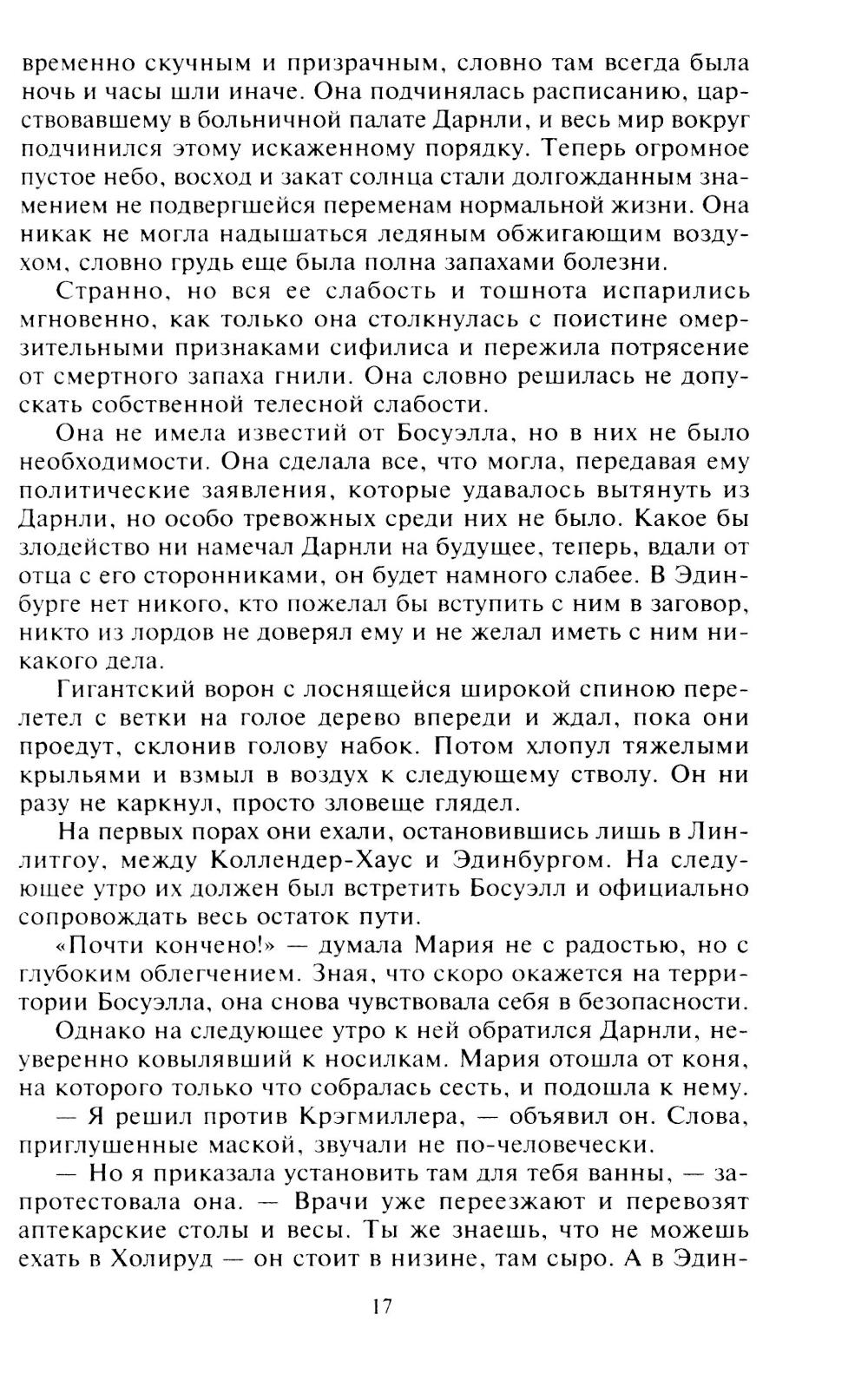 временно скучным и призрачным, словно там всегда была ночь и часы шли иначе. Она подчинялась расписанию, царствовавшему в больничной палате Дарнли, и весь мир вокруг подчинился этому искаженному порядку. Теперь огромное пустое небо, восход и закат солнца стали долгожданным знамением не подвергшейся переменам нормальной жизни. Она никак не могла надышаться ледяным обжигающим воздухом, словно грудь еще была полна запахами болезни.

Странно, но вся ее слабость и тошнота испарились мгновенно, как только она столкнулась с поистине омерзительными признаками сифилиса и пережила потрясение от смертного запаха гнили. Она словно решилась не допускать собственной телесной слабости.

Она не имела известий от Босуэлла, но в них не было необходимости. Она сделала все, что могла, передавая ему политические заявления, которые удавалось вытянуть из Дарнли, но особо тревожных среди них не было. Какое бы злодейство ни намечал Дарнли на будущее, теперь, вдали от отца с его сторонниками, он будет намного слабее. В Эдинбурге нет никого, кто пожелал бы вступить с ним в заговор, никто из лордов не доверял ему и не желал иметь с ним никакого дела.

Гигантский ворон с лоснящейся широкой спиною перелетел с ветки на голое дерево впереди и ждал, пока они проедут, склонив голову набок. Потом хлопул тяжелыми крыльями и взмыл в воздух к следующему стволу. Он ни разу не каркнул, просто зловеще глядел.

На первых порах они ехали, остановившись лишь в Линлитгоу, между Коллендер-Хаус и Эдинбургом. На следующее утро их должен был встретить Босуэлл и официально сопровождать весь остаток пути.

«Почти кончено!» — думала Мария не с радостью, но с глубоким облегчением. Зная, что скоро окажется на территории Босуэлла, она снова чувствовала себя в безопасности.

Однако на следующее утро к ней обратился Дарнли, неуверенно ковылявший к носилкам. Мария отошла от коня, на которого только что собралась сесть, и подошла к нему.

— Я решил против Крэгмиллера, — объявил он. Слова, приглушенные маской, звучали не по-человечески.

— Но я приказала установить там для тебя ванны, — запротестовала она. — Врачи уже переезжают и перевозят аптекарские столы и весы. Ты же знаешь, что не можешь ехать в Холируд — он стоит в низине, там сыро. А в Эдин-

17